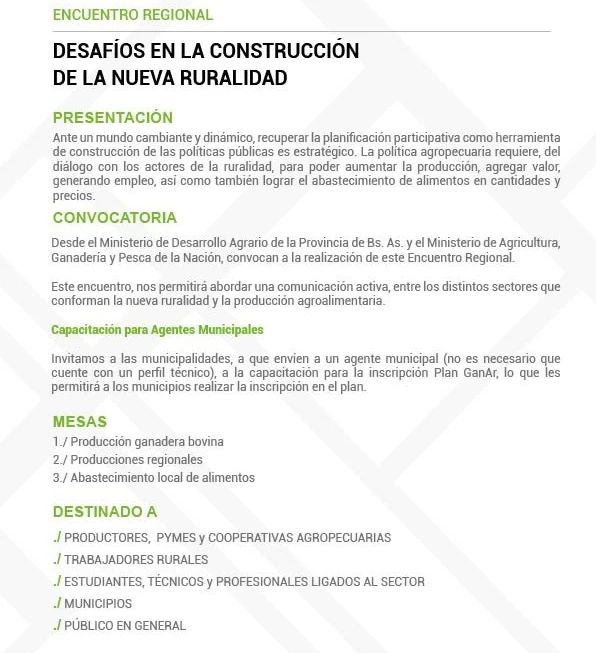 ENCUENTRO REGIONAL

DESAFÍOS EN LA CONSTRUCCIÓN DE LA NUEVA RURALIDAD

PRESENTACIÓN
Ante un mundo cambiante y dinámico, recuperar la planificación participativa como herramienta de construcción de las políticas públicas es estratégico. La política agropecuaria requiere, del diálogo con los actores de la ruralidad, para poder aumentar la producción, agregar valor, generando empleo, así como también lograr el abastecimiento de alimentos en cantidades y precios.

CONVOCATORIA
Desde el Ministerio de Desarrollo Agrario de la Provincia de Bs. As. y el Ministerio de Agricultura, Ganadería y Pesca de la Nación, convocan a la realización de este Encuentro Regional.

Este encuentro, nos permitirá abordar una comunicación activa, entre los distintos sectores que conforman la nueva ruralidad y la producción agroalimentaria.

Capacitación para Agentes Municipales

Invitamos a las municipalidades, a que envíen a un agente municipal (no es necesario que cuente con un perfil técnico), a la capacitación para la inscripción Plan GanAr, lo que les permitirá a los municipios realizar la inscripción en el plan.

MESAS
1./ Producción ganadera bovina
2./ Producciones regionales
3./ Abastecimiento local de alimentos

DESTINADO A
./ PRODUCTORES, PYMES y COOPERATIVAS AGROPECUARIAS
./ TRABAJADORES RURALES
./ ESTUDIANTES, TÉCNICOS y PROFESIONALES LIGADOS AL SECTOR
./ MUNICIPIOS
./ PÚBLICO EN GENERAL